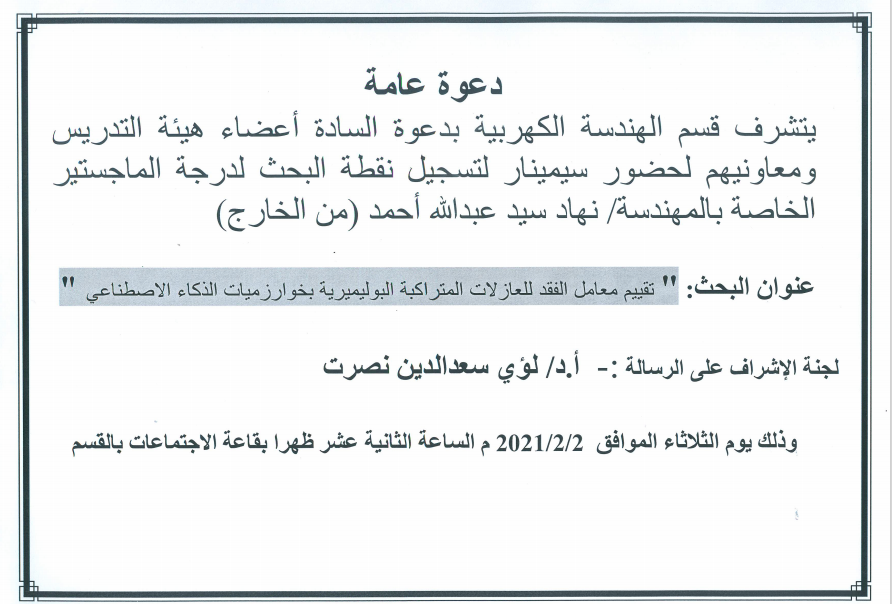 دعوة عامة

يتشرف قسم الهندسة الكهربية بدعوة السادة أعضاء هيئة التدريس ومعاونيهم لحضور سيمينار لتسجيل نقطة البحث لدرجة الماجستير الخاصة بالمهندسة/ نهاد سيد عبدالله أحمد (من الخارج)

عنوان البحث: " تقييم معامل الفقد للعازلات المتراكبة البوليميرية بخوارزميات الذكاء الاصطناعي "

لجنة الإشراف على الرسالة :- أ.د/ لؤي سعدالدين نصرت

وذلك يوم الثلاثاء الموافق 2021/2/2 م الساعة الثانية عشر ظهرا بقاعة الاجتماعات بالقسم